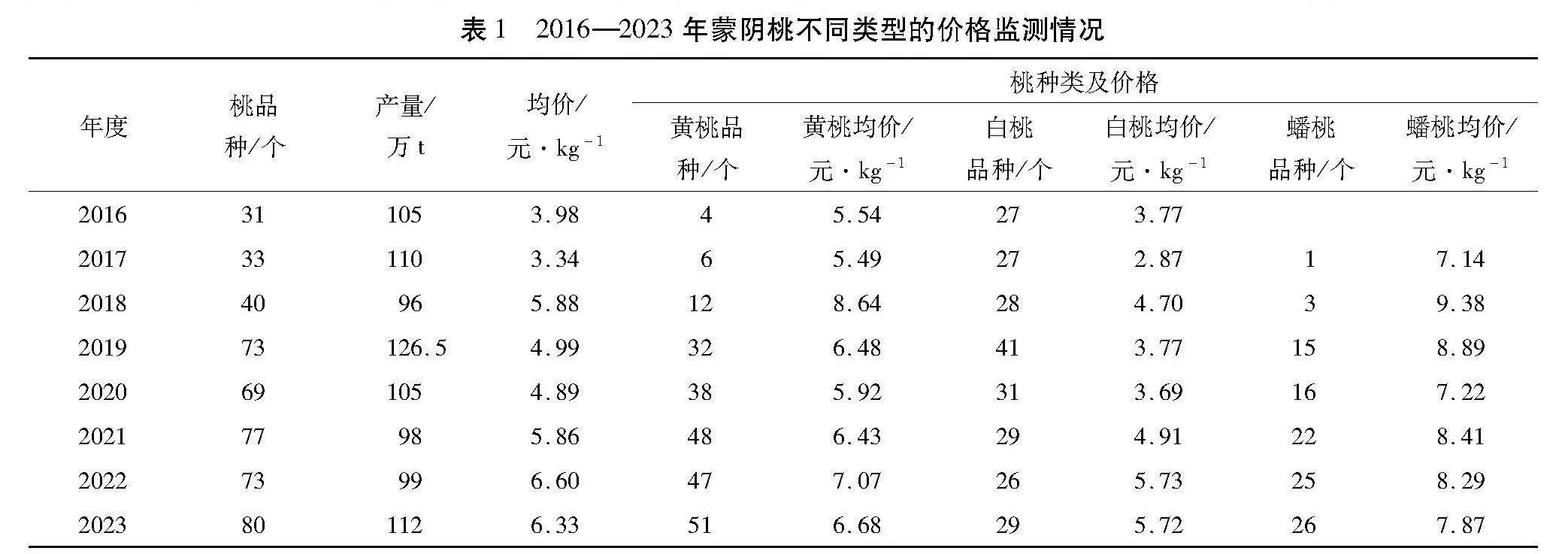 表 1　2016—2023 年蒙阴桃不同类型的价格监测情况

| 年度 | 桃品种/个 | 产量/万 t | 均价/元·$kg^{-1}$ | 桃种类及价格: 黄桃品种/个 | 黄桃均价/元·$kg^{-1}$ | 白桃品种/个 | 白桃均价/元·$kg^{-1}$ | 蟠桃品种/个 | 蟠桃均价/元·$kg^{-1}$ |
|---|---|---|---|---|---|---|---|---|---|
| 2016 | 31 | 105 | 3.98 | 4 | 5.54 | 27 | 3.77 | | |
| 2017 | 33 | 110 | 3.34 | 6 | 5.49 | 27 | 2.87 | 1 | 7.14 |
| 2018 | 40 | 96 | 5.88 | 12 | 8.64 | 28 | 4.70 | 3 | 9.38 |
| 2019 | 73 | 126.5 | 4.99 | 32 | 6.48 | 41 | 3.77 | 15 | 8.89 |
| 2020 | 69 | 105 | 4.89 | 38 | 5.92 | 31 | 3.69 | 16 | 7.22 |
| 2021 | 77 | 98 | 5.86 | 48 | 6.43 | 29 | 4.91 | 22 | 8.41 |
| 2022 | 73 | 99 | 6.60 | 47 | 7.07 | 26 | 5.73 | 25 | 8.29 |
| 2023 | 80 | 112 | 6.33 | 51 | 6.68 | 29 | 5.72 | 26 | 7.87 |